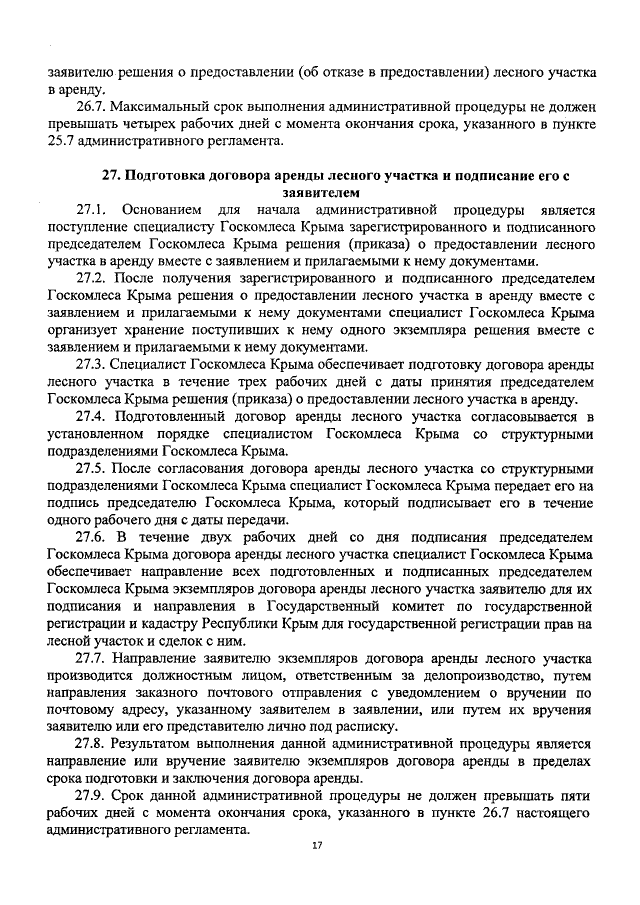 заявителю решения о предоставлении (об отказе в предоставлении) лесного участка в аренду.

26.7. Максимальный срок выполнения административной процедуры не должен превышать четырех рабочих дней с момента окончания срока, указанного в пункте 25.7 административного регламента.

27. Подготовка договора аренды лесного участка и подписание его с заявителем

27.1. Основанием для начала административной процедуры является поступление специалисту Госкомлеса Крыма зарегистрированного и подписанного председателем Госкомлеса Крыма решения (приказа) о предоставлении лесного участка в аренду вместе с заявлением и прилагаемыми к нему документами.

27.2. После получения зарегистрированного и подписанного председателем Госкомлеса Крыма решения о предоставлении лесного участка в аренду вместе с заявлением и прилагаемыми к нему документами специалист Госкомлеса Крыма организует хранение поступивших к нему одного экземпляра решения вместе с заявлением и прилагаемыми к нему документами.

27.3. Специалист Госкомлеса Крыма обеспечивает подготовку договора аренды лесного участка в течение трех рабочих дней с даты принятия председателем Госкомлеса Крыма решения (приказа) о предоставлении лесного участка в аренду.

27.4. Подготовленный договор аренды лесного участка согласовывается в установленном порядке специалистом Госкомлеса Крыма со структурными подразделениями Госкомлеса Крыма.

27.5. После согласования договора аренды лесного участка со структурными подразделениями Госкомлеса Крыма специалист Госкомлеса Крыма передает его на подпись председателю Госкомлеса Крыма, который подписывает его в течение одного рабочего дня с даты передачи.

27.6. В течение двух рабочих дней со дня подписания председателем Госкомлеса Крыма договора аренды лесного участка специалист Госкомлеса Крыма обеспечивает направление всех подготовленных и подписанных председателем Госкомлеса Крыма экземпляров договора аренды лесного участка заявителю для их подписания и направления в Государственный комитет по государственной регистрации и кадастру Республики Крым для государственной регистрации прав на лесной участок и сделок с ним.

27.7. Направление заявителю экземпляров договора аренды лесного участка производится должностным лицом, ответственным за делопроизводство, путем направления заказного почтового отправления с уведомлением о вручении по почтовому адресу, указанному заявителем в заявлении, или путем их вручения заявителю или его представителю лично под расписку.

27.8. Результатом выполнения данной административной процедуры является направление или вручение заявителю экземпляров договора аренды в пределах срока подготовки и заключения договора аренды.

27.9. Срок данной административной процедуры не должен превышать пяти рабочих дней с момента окончания срока, указанного в пункте 26.7 настоящего административного регламента.

17